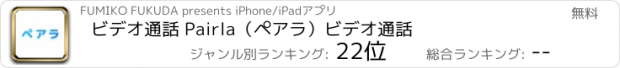 ペアラ

FUMIKO FUKUDA presents iPhone/iPadアプリ

無料

ビデオ通話 Pairla（ペアラ）ビデオ通話

ジャンル別ランキング: 22位

総合ランキング: --